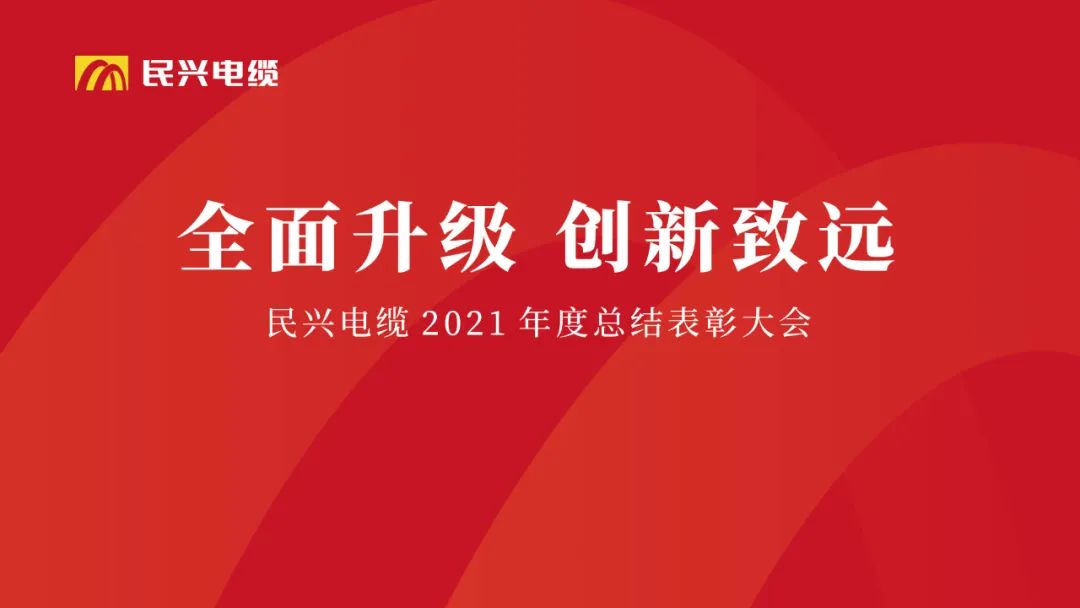 民兴电缆

全面升级 创新致远

民兴电缆 2021 年度总结表彰大会